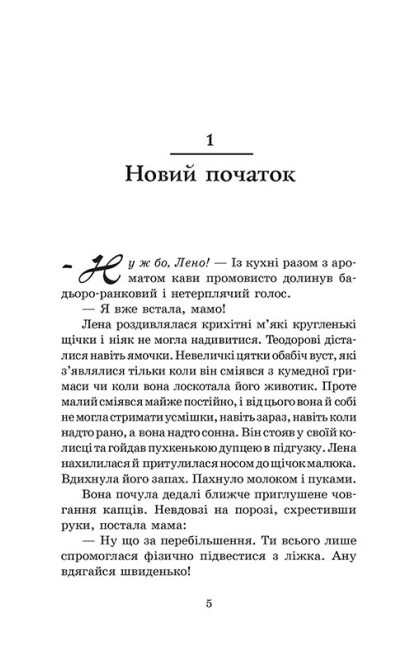 1

Новий початок

— Ну ж бо, Лено! — Із кухні разом з ароматом кави промовисто долинув бадьоро-ранковий і нетерплячий голос.

— Я вже встала, мамо!

Лена роздивлялася крихітні м'які кругленькі щічки і ніяк не могла надивитися. Теодорові дісталися навіть ямочки. Невеличкі цятки обабіч вуст, які з'являлися тільки коли він сміявся з кумедної гримаси чи коли вона лоскотала його животик. Проте малий сміявся майже постійно, і від цього вона й собі не могла стримати усмішки, навіть зараз, навіть коли надто рано, а вона надто сонна. Він стояв у своїй колисці та гойдав пухкенькою дупцею в підгузку. Лена нахилилася й притулилася носом до щічок малюка. Вдихнула його запах. Пахнуло молоком і пуками.

Вона почула дедалі ближче приглушене човгання капців. Невдовзі на порозі, схрестивши руки, постала мама:

— Ну що за перебільшення. Ти всього лише спромоглася фізично підвестися з ліжка. Ану вдягайся швиденько!

5